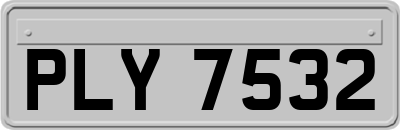 PLY 7532